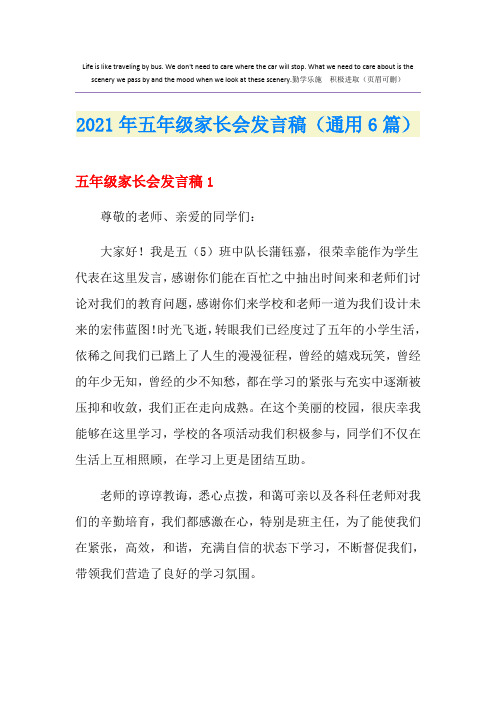 Life is like traveling by bus. We don't need to care where the car will stop. What we need to care about is the scenery we pass by and the mood when we look at these scenery.勤学乐施　积极进取（页眉可删）

2021年五年级家长会发言稿（通用6篇）

五年级家长会发言稿1

尊敬的老师、亲爱的同学们：

大家好！我是五（5）班中队长蒲钰嘉，很荣幸能作为学生代表在这里发言，感谢你们能在百忙之中抽出时间来和老师们讨论对我们的教育问题，感谢你们来学校和老师一道为我们设计未来的宏伟蓝图!时光飞逝，转眼我们已经度过了五年的小学生活，依稀之间我们已踏上了人生的漫漫征程，曾经的嬉戏玩笑，曾经的年少无知，曾经的少不知愁，都在学习的紧张与充实中逐渐被压抑和收敛，我们正在走向成熟。在这个美丽的校园，很庆幸我能够在这里学习，学校的各项活动我们积极参与，同学们不仅在生活上互相照顾，在学习上更是团结互助。

老师的谆谆教诲，悉心点拨，和蔼可亲以及各科任老师对我们的辛勤培育，我们都感激在心，特别是班主任，为了能使我们在紧张，高效，和谐，充满自信的状态下学习，不断督促我们，带领我们营造了良好的学习氛围。